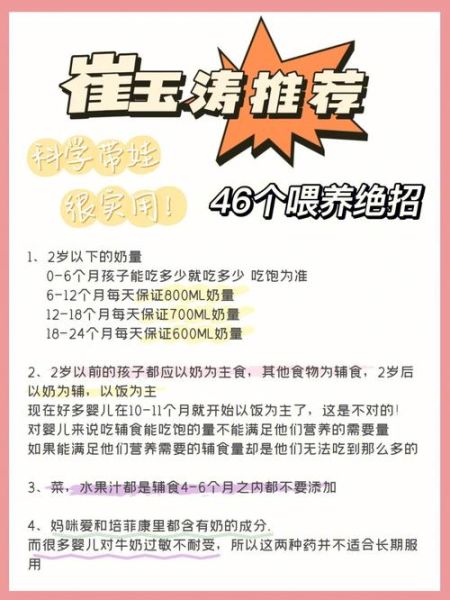 崔玉涛推荐

科学带娃
很实用!

46个喂养绝招

1、2岁以下的奶量
0-6个月孩子能吃多少就吃多少 吃饱为准
6-12个月每天保证800ML奶量
12-18个月每天保证700ML奶量
18-24个月每天保证600ML奶量

2、2岁以前的孩子都应以奶为主食，其他食物为辅食，2岁后以奶为辅，以饭为主
现在好多婴儿在10-11个月就开始以饭为主了，这是不对的!
对婴儿来说吃辅食能吃饱的量不能满足他们营养的需要量
如果能满足他们营养需要的辅食量却是他们无法吃到那么多的

3、菜，水果汁都是辅食4-6个月之内都不要添加

4、妈咪爱和培菲康里都含有奶的成分.
而很多婴儿对牛奶过敏不耐受，所以这两种药并不适合长期服用